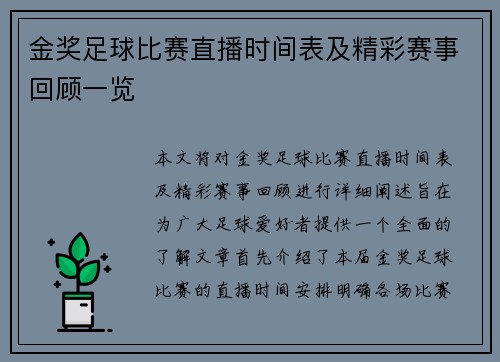 金奖足球比赛直播时间表及精彩赛事回顾一览

本文将对金奖足球比赛直播时间表及精彩赛事回顾进行详细阐述旨在为广大足球爱好者提供一个全面的了解文章首先介绍了本届金奖足球比赛的直播时间安排明确各场比赛